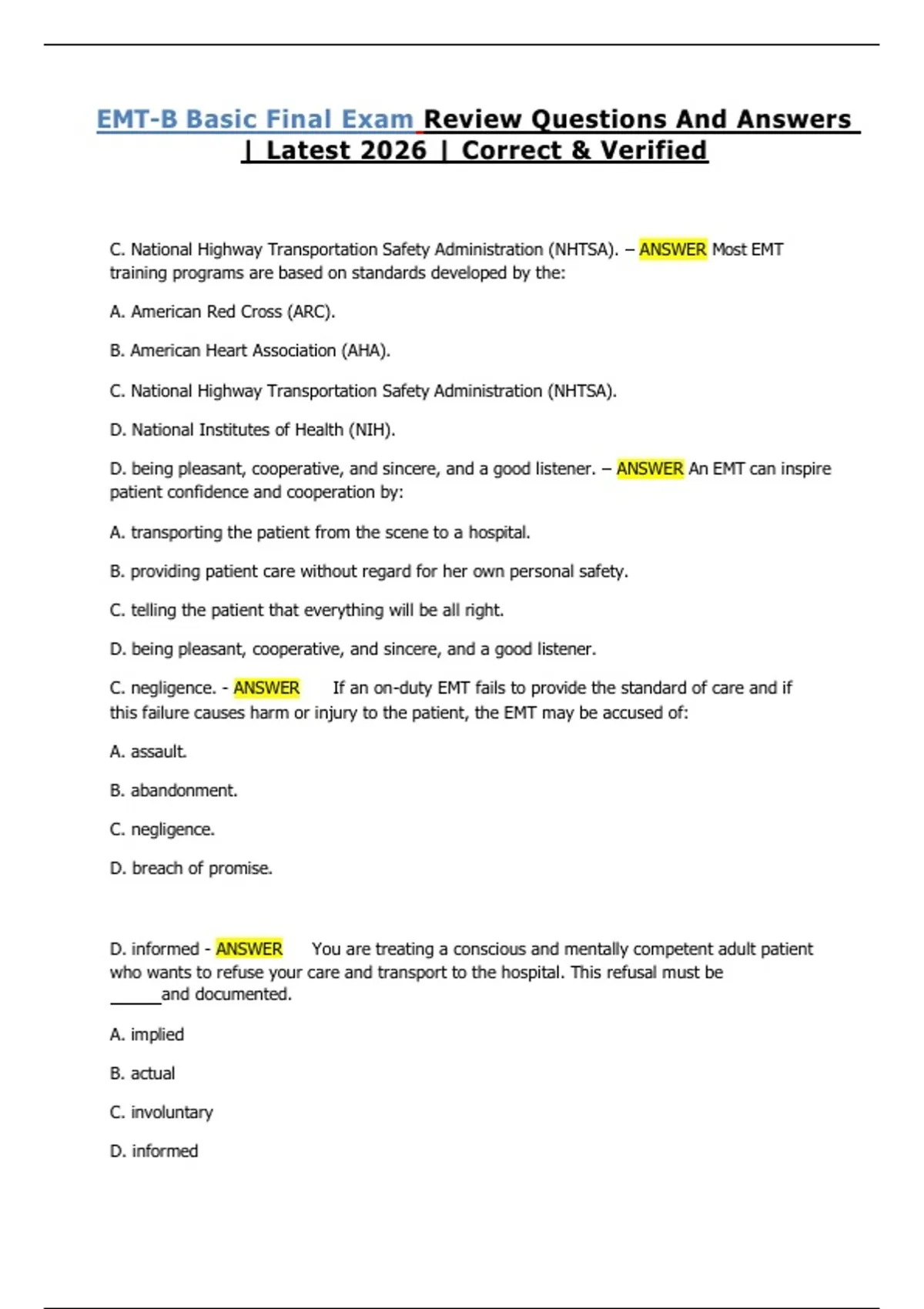 EMT-B Basic Final Exam Review Questions And Answers | Latest 2026 | Correct & Verified

C. National Highway Transportation Safety Administration (NHTSA). – ANSWER Most EMT training programs are based on standards developed by the:

A. American Red Cross (ARC).

B. American Heart Association (AHA).

C. National Highway Transportation Safety Administration (NHTSA).

D. National Institutes of Health (NIH).

D. being pleasant, cooperative, and sincere, and a good listener. – ANSWER An EMT can inspire patient confidence and cooperation by:

A. transporting the patient from the scene to a hospital.

B. providing patient care without regard for her own personal safety.

C. telling the patient that everything will be all right.

D. being pleasant, cooperative, and sincere, and a good listener.

C. negligence. - ANSWER If an on-duty EMT fails to provide the standard of care and if this failure causes harm or injury to the patient, the EMT may be accused of:

A. assault.

B. abandonment.

C. negligence.

D. breach of promise.

D. informed - ANSWER You are treating a conscious and mentally competent adult patient who wants to refuse your care and transport to the hospital. This refusal must be ______and documented.

A. implied

B. actual

C. involuntary

D. informed